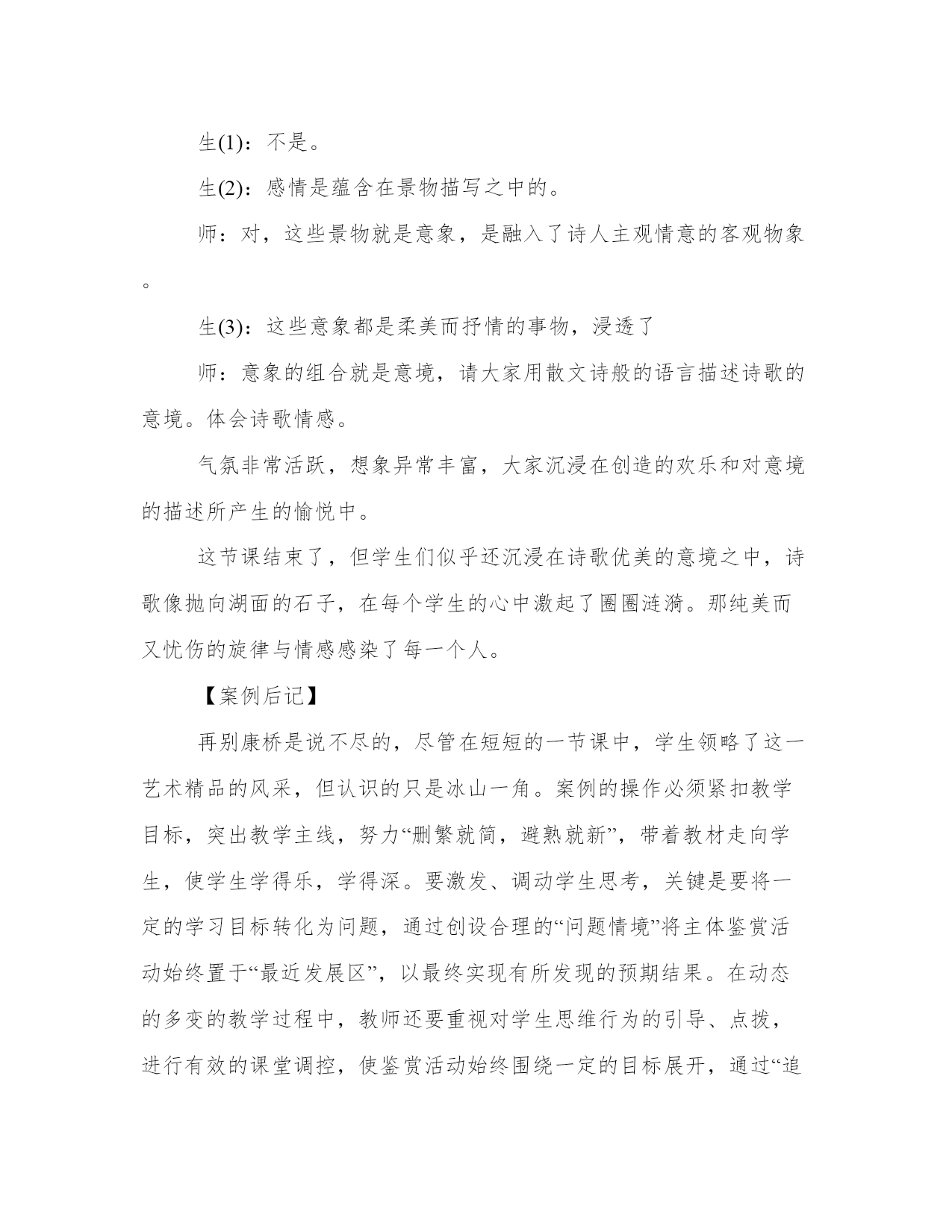 生(1)：不是。

生(2)：感情是蕴含在景物描写之中的。

师：对，这些景物就是意象，是融入了诗人主观情意的客观物象。

生(3)：这些意象都是柔美而抒情的事物，浸透了

师：意象的组合就是意境，请大家用散文诗般的语言描述诗歌的意境。体会诗歌情感。

气氛非常活跃，想象异常丰富，大家沉浸在创造的欢乐和对意境的描述所产生的愉悦中。

这节课结束了，但学生们似乎还沉浸在诗歌优美的意境之中，诗歌像抛向湖面的石子，在每个学生的心中激起了圈圈涟漪。那纯美而又忧伤的旋律与情感感染了每一个人。

【案例后记】

再别康桥是说不尽的，尽管在短短的一节课中，学生领略了这一艺术精品的风采，但认识的只是冰山一角。案例的操作必须紧扣教学目标，突出教学主线，努力“删繁就简，避熟就新”，带着教材走向学生，使学生学得乐，学得深。要激发、调动学生思考，关键是要将一定的学习目标转化为问题，通过创设合理的“问题情境”将主体鉴赏活动始终置于“最近发展区”，以最终实现有所发现的预期结果。在动态的多变的教学过程中，教师还要重视对学生思维行为的引导、点拨，进行有效的课堂调控，使鉴赏活动始终围绕一定的目标展开，通过“追